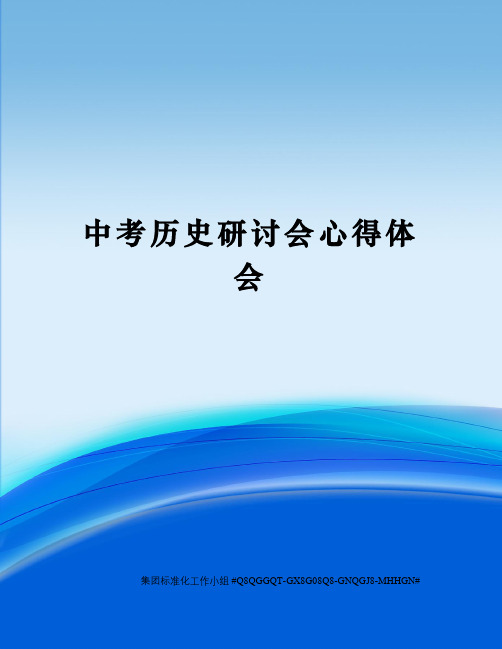 中考历史研讨会心得体会

集团标准化工作小组 #Q8QGGQT-GX8G08Q8-GNQGJ8-MHHGN#